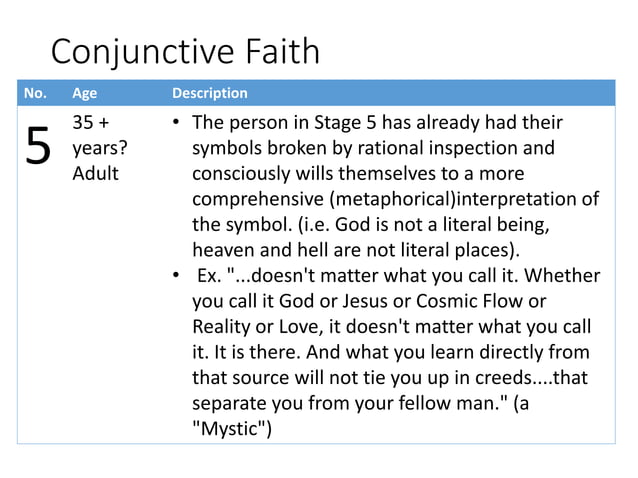 Conjunctive Faith

| No. | Age | Description |
|---|---|---|
| 5 | 35 + years? Adult | • The person in Stage 5 has already had their symbols broken by rational inspection and consciously wills themselves to a more comprehensive (metaphorical)interpretation of the symbol. (i.e. God is not a literal being, heaven and hell are not literal places). • Ex. "...doesn't matter what you call it. Whether you call it God or Jesus or Cosmic Flow or Reality or Love, it doesn't matter what you call it. It is there. And what you learn directly from that source will not tie you up in creeds....that separate you from your fellow man." (a "Mystic") |